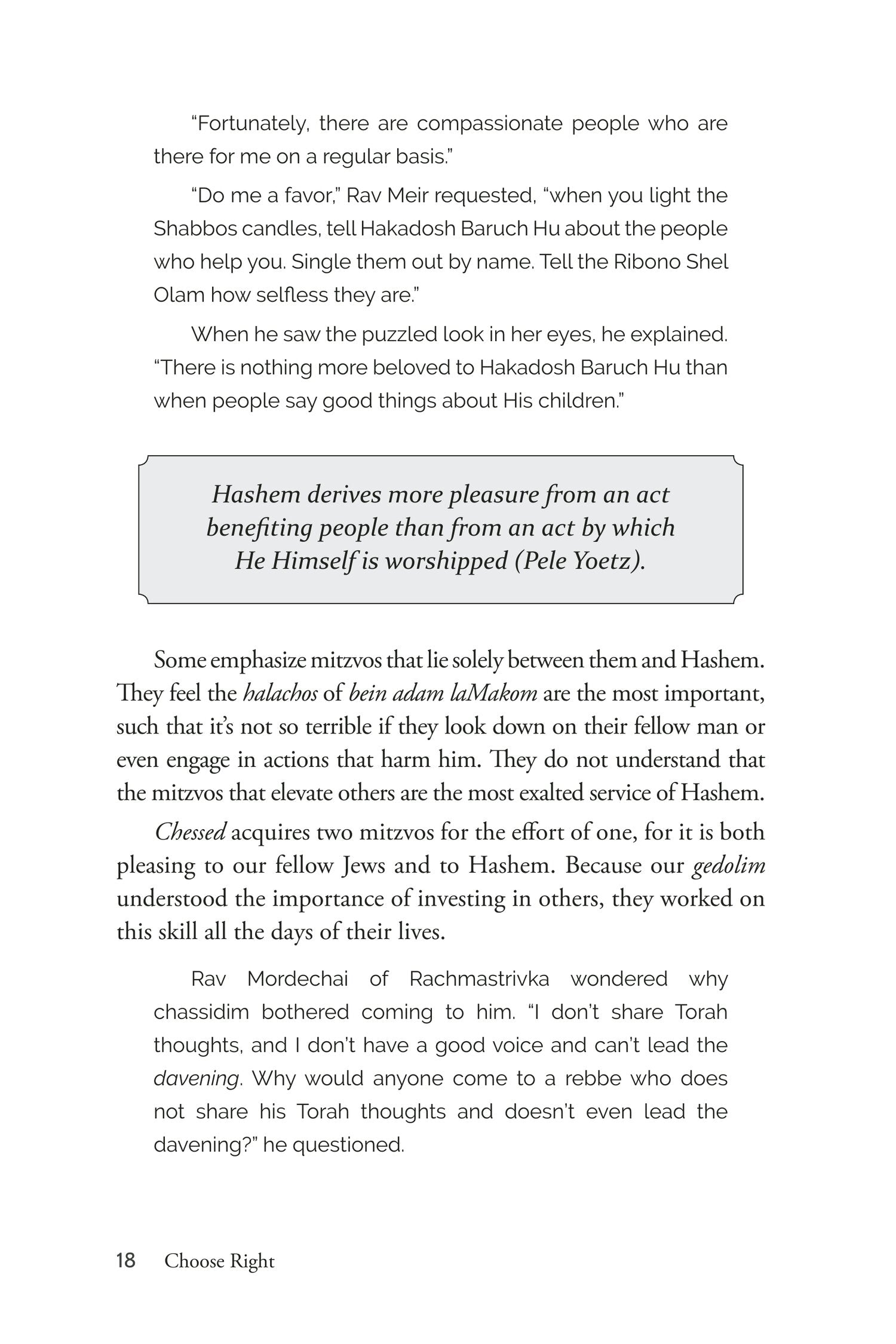 "Fortunately, there are compassionate people who are there for me on a regular basis."

"Do me a favor," Rav Meir requested, "when you light the Shabbos candles, tell Hakadosh Baruch Hu about the people who help you. Single them out by name. Tell the Ribono Shel Olam how selfless they are."

When he saw the puzzled look in her eyes, he explained. "There is nothing more beloved to Hakadosh Baruch Hu than when people say good things about His children."

Hashem derives more pleasure from an act benefiting people than from an act by which He Himself is worshipped (Pele Yoetz).

Some emphasize mitzvos that lie solely between them and Hashem. They feel the halachos of bein adam laMakom are the most important, such that it's not so terrible if they look down on their fellow man or even engage in actions that harm him. They do not understand that the mitzvos that elevate others are the most exalted service of Hashem.

Chessed acquires two mitzvos for the effort of one, for it is both pleasing to our fellow Jews and to Hashem. Because our gedolim understood the importance of investing in others, they worked on this skill all the days of their lives.

Rav Mordechai of Rachmastrivka wondered why chassidim bothered coming to him. "I don't share Torah thoughts, and I don't have a good voice and can't lead the davening. Why would anyone come to a rebbe who does not share his Torah thoughts and doesn't even lead the davening?" he questioned.

18 Choose Right